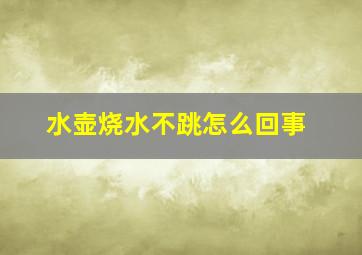 水壶烧水不跳怎么回事